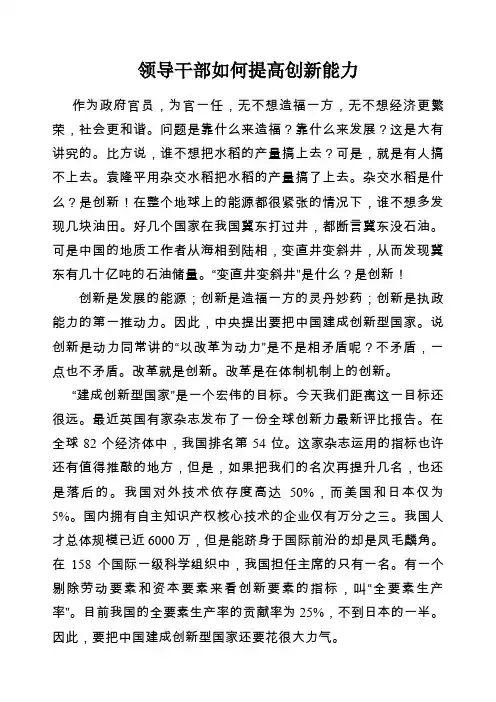 领导干部如何提高创新能力

作为政府官员，为官一任，无不想造福一方，无不想经济更繁荣，社会更和谐。问题是靠什么来造福？靠什么来发展？这是大有讲究的。比方说，谁不想把水稻的产量搞上去？可是，就是有人搞不上去。袁隆平用杂交水稻把水稻的产量搞了上去。杂交水稻是什么？是创新！在整个地球上的能源都很紧张的情况下，谁不想多发现几块油田。好几个国家在我国冀东打过井，都断言冀东没石油。可是中国的地质工作者从海相到陆相，变直井变斜井，从而发现冀东有几十亿吨的石油储量。“变直井变斜井"是什么？是创新！

创新是发展的能源；创新是造福一方的灵丹妙药；创新是执政能力的第一推动力。因此，中央提出要把中国建成创新型国家。说创新是动力同常讲的“以改革为动力"是不是相矛盾呢？不矛盾，一点也不矛盾。改革就是创新。改革是在体制机制上的创新。

“建成创新型国家"是一个宏伟的目标。今天我们距离这一目标还很远。最近英国有家杂志发布了一份全球创新力最新评比报告。在全球 82 个经济体中，我国排名第 54 位。这家杂志运用的指标也许还有值得推敲的地方，但是，如果把我们的名次再提升几名，也还是落后的。我国对外技术依存度高达 50%，而美国和日本仅为 5%。国内拥有自主知识产权核心技术的企业仅有万分之三。我国人才总体规模已近 6000 万，但是能跻身于国际前沿的却是凤毛麟角。在 158 个国际一级科学组织中，我国担任主席的只有一名。有一个剔除劳动要素和资本要素来看创新要素的指标，叫“全要素生产率"。目前我国的全要素生产率的贡献率为 25%，不到日本的一半。因此，要把中国建成创新型国家还要花很大力气。